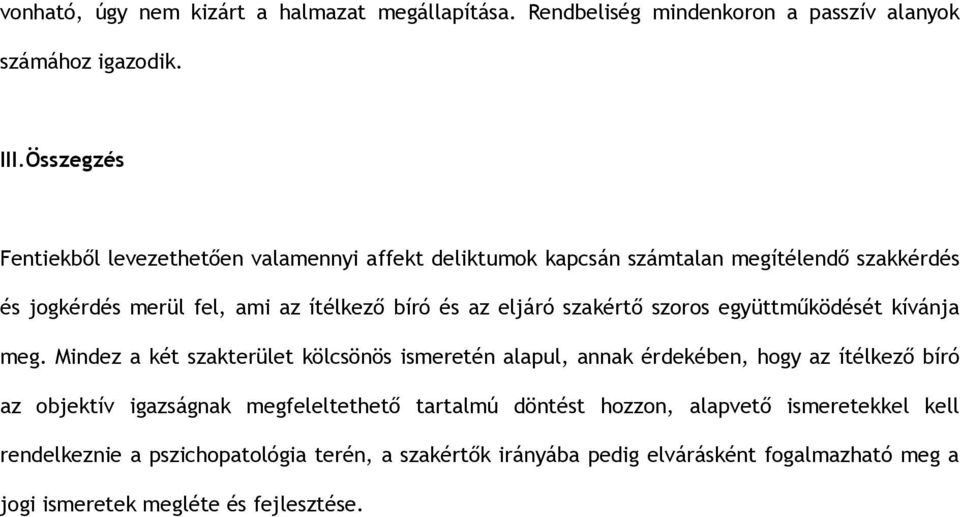 vonható, úgy nem kizárt a halmazat megállapítása. Rendbeliség mindenkoron a passzív alanyok számához igazodik.

III.Összegzés

Fentiekből levezethetően valamennyi affekt deliktumok kapcsán számtalan megítélendő szakkérdés és jogkérdés merül fel, ami az ítélkező bíró és az eljáró szakértő szoros együttműködését kívánja meg. Mindez a két szakterület kölcsönös ismeretén alapul, annak érdekében, hogy az ítélkező bíró az objektív igazságnak megfeleltethető tartalmú döntést hozzon, alapvető ismeretekkel kell rendelkeznie a pszichopatológia terén, a szakértők irányába pedig elvárásként fogalmazható meg a jogi ismeretek megléte és fejlesztése.